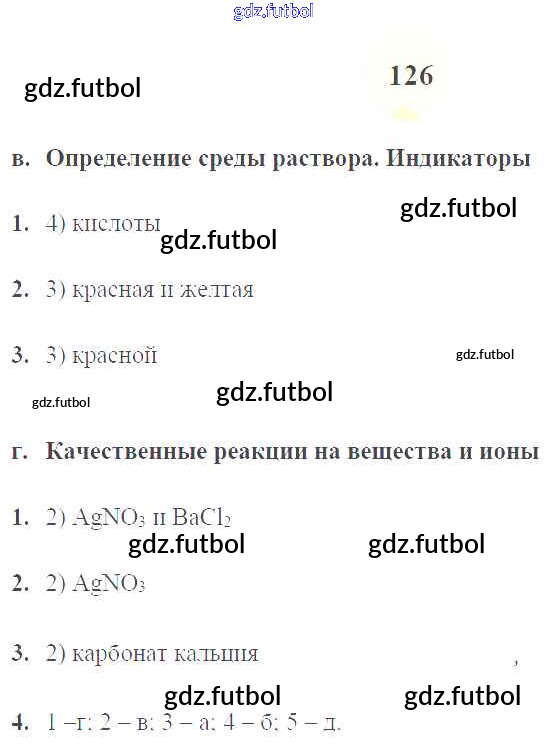 126

в. Определение среды раствора. Индикаторы

1. 4) кислоты

2. 3) красная и желтая

3. 3) красной

г. Качественные реакции на вещества и ионы

1. 2) $AgNO_3$ и $BaCl_2$

2. 2) $AgNO_3$

3. 2) карбонат кальция

4. 1 –г; 2 – в; 3 – а; 4 – б; 5 – д.

gdz.futbol